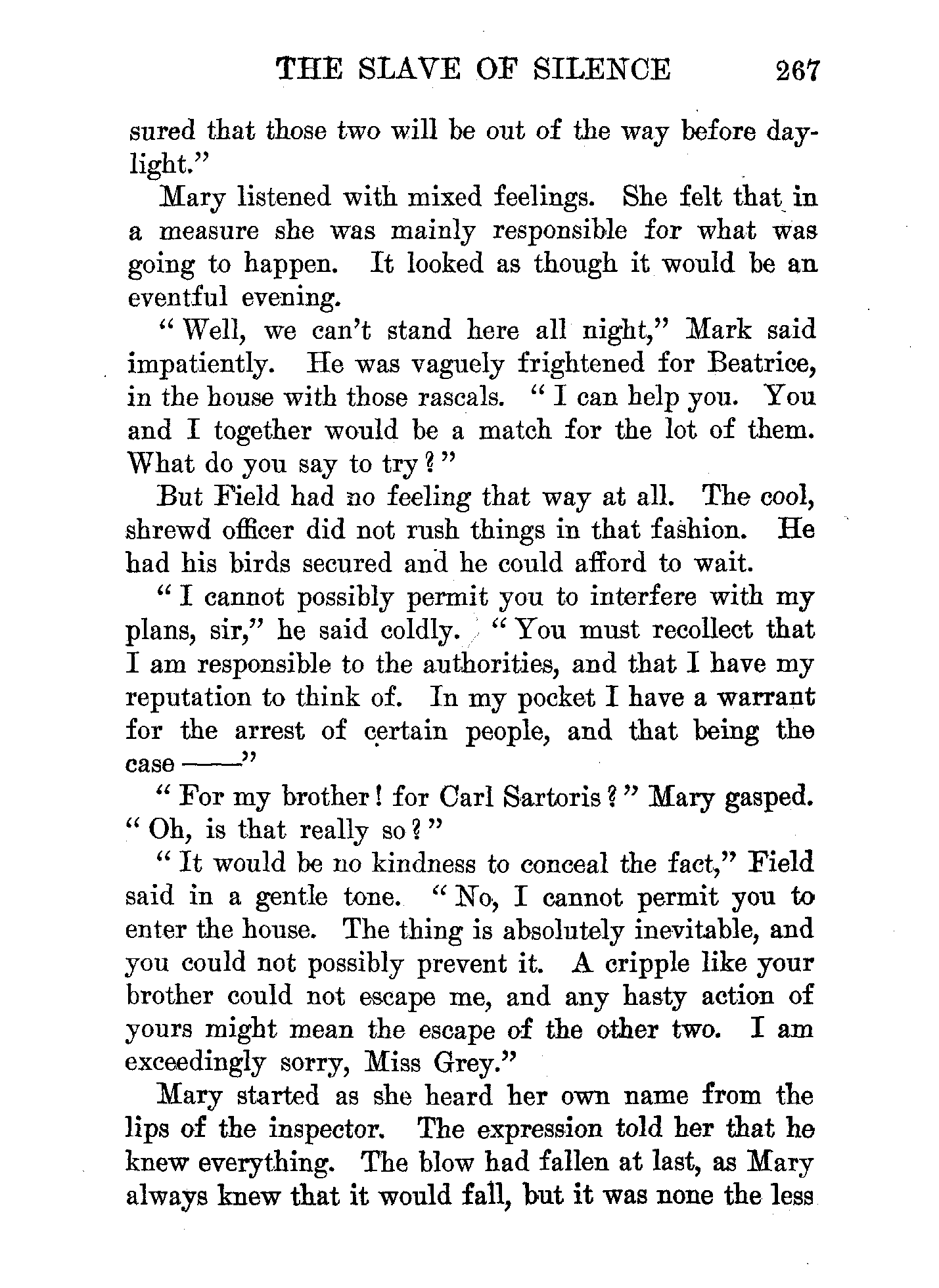 THE SLAVE OF SILENCE 267

sured that those two will be out of the way before daylight."

Mary listened with mixed feelings. She felt that in a measure she was mainly responsible for what was going to happen. It looked as though it would be an eventful evening.

"Well, we can't stand here all night," Mark said impatiently. He was vaguely frightened for Beatrice, in the house with those rascals. "I can help you. You and I together would be a match for the lot of them. What do you say to try?"

But Field had no feeling that way at all. The cool, shrewd officer did not rush things in that fashion. He had his birds secured and he could afford to wait.

"I cannot possibly permit you to interfere with my plans, sir," he said coldly. "You must recollect that I am responsible to the authorities, and that I have my reputation to think of. In my pocket I have a warrant for the arrest of certain people, and that being the case ——"

"For my brother! for Carl Sartoris?" Mary gasped. "Oh, is that really so?"

"It would be no kindness to conceal the fact," Field said in a gentle tone. "No, I cannot permit you to enter the house. The thing is absolutely inevitable, and you could not possibly prevent it. A cripple like your brother could not escape me, and any hasty action of yours might mean the escape of the other two. I am exceedingly sorry, Miss Grey."

Mary started as she heard her own name from the lips of the inspector. The expression told her that he knew everything. The blow had fallen at last, as Mary always knew that it would fall, but it was none the less